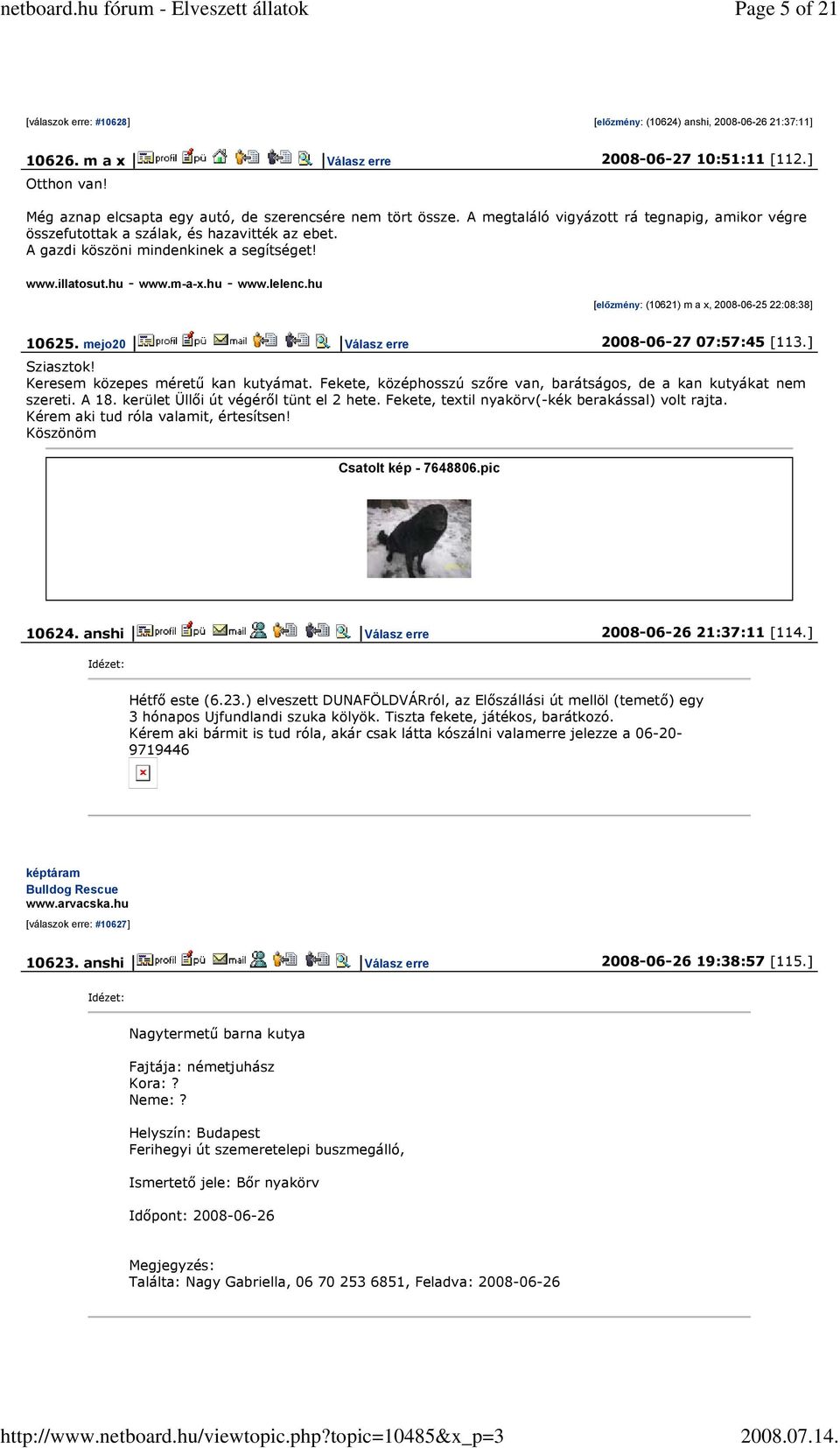 netboard.hu fórum - Elveszett állatok Page 5 of 21

[válaszok erre: #10628] [előzmény: (10624) anshi, 2008-06-26 21:37:11]

10626. m a x | profil pü | Válasz erre 2008-06-27 10:51:11 [112.]

Otthon van!

Még aznap elcsapta egy autó, de szerencsére nem tört össze. A megtaláló vigyázott rá tegnapig, amikor végre összefutottak a szálak, és hazavitték az ebet.
A gazdi köszöni mindenkinek a segítséget!

www.illatosut.hu - www.m-a-x.hu - www.lelenc.hu

[előzmény: (10621) m a x, 2008-06-25 22:08:38]

10625. mejo20 | profil pü mail | Válasz erre 2008-06-27 07:57:45 [113.]

Sziasztok!
Keresem közepes méretű kan kutyámat. Fekete, középhosszú szőre van, barátságos, de a kan kutyákat nem szereti. A 18. kerület Üllői út végéről tünt el 2 hete. Fekete, textil nyakörv(-kék berakással) volt rajta.
Kérem aki tud róla valamit, értesítsen!
Köszönöm

Csatolt kép - 7648806.pic

10624. anshi | profil pü mail | Válasz erre 2008-06-26 21:37:11 [114.]

Idézet:

Hétfő este (6.23.) elveszett DUNAFÖLDVÁRról, az Előszállási út mellöl (temető) egy 3 hónapos Ujfundlandi szuka kölyök. Tiszta fekete, játékos, barátkozó.
Kérem aki bármit is tud róla, akár csak látta kószálni valamerre jelezze a 06-20-9719446

képtáram
Bulldog Rescue
www.arvacska.hu
[válaszok erre: #10627]

10623. anshi | profil pü mail | Válasz erre 2008-06-26 19:38:57 [115.]

Idézet:

Nagytermetű barna kutya

Fajtája: németjuhász
Kora: ?
Neme: ?

Helyszín: Budapest
Ferihegyi út szemeretelepi buszmegálló,

Ismertető jele: Bőr nyakörv

Időpont: 2008-06-26

Megjegyzés:
Találta: Nagy Gabriella, 06 70 253 6851, Feladva: 2008-06-26

http://www.netboard.hu/viewtopic.php?topic=10485&x_p=3 2008.07.14.